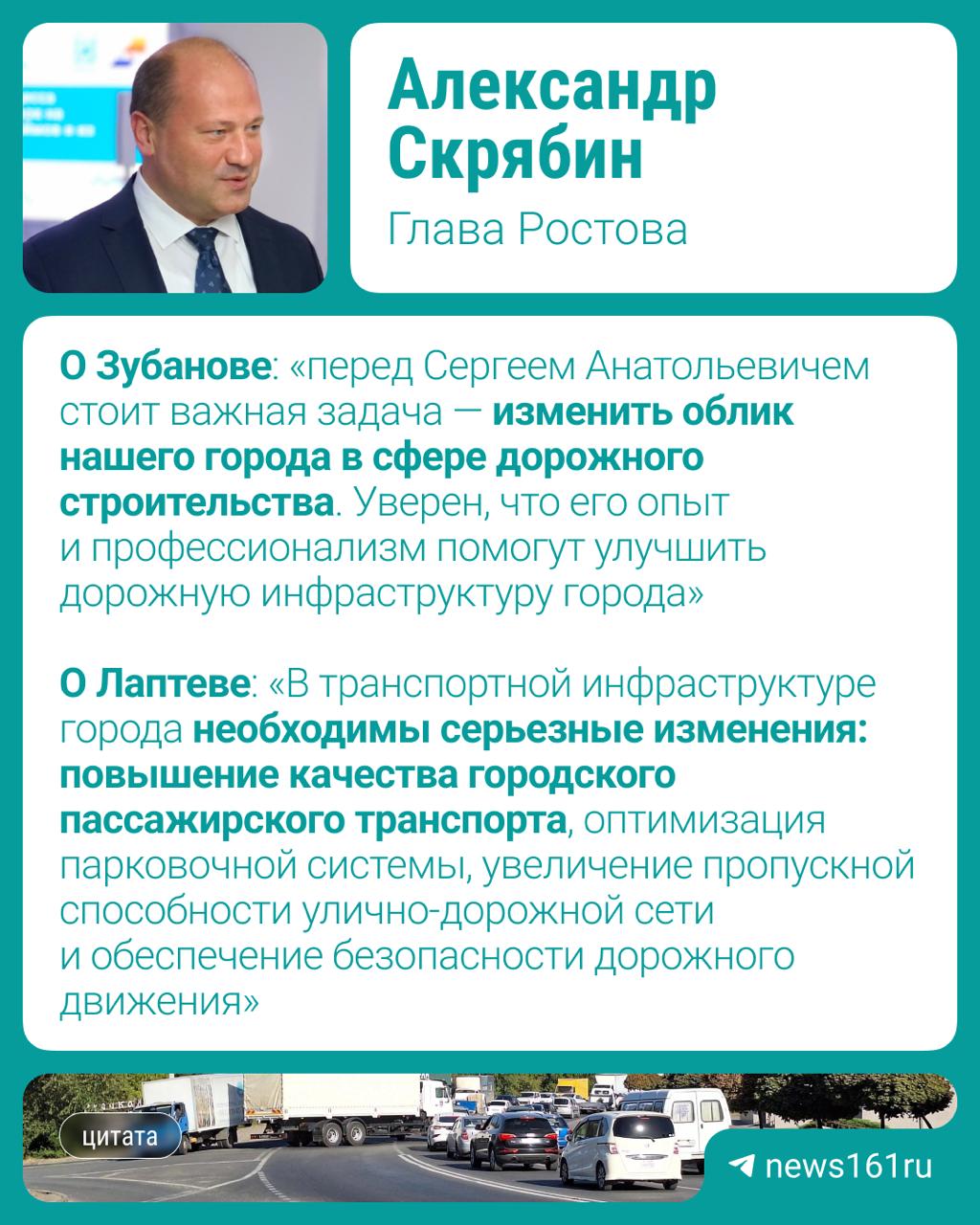 Александр Скрябин

Глава Ростова

О Зубанове: «перед Сергеем Анатольевичем стоит важная задача — изменить облик нашего города в сфере дорожного строительства. Уверен, что его опыт и профессионализм помогут улучшить дорожную инфраструктуру города»

О Лаптеве: «В транспортной инфраструктуре города необходимы серьезные изменения: повышение качества городского пассажирского транспорта, оптимизация парковочной системы, увеличение пропускной способности улично-дорожной сети и обеспечение безопасности дорожного движения»

цитата

news161ru